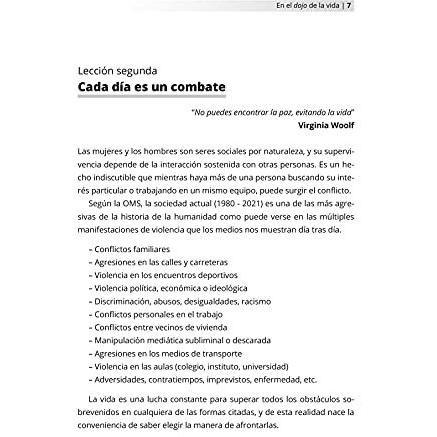 En el dojo de la vida | 7

Lección segunda
Cada día es un combate

"No puedes encontrar la paz, evitando la vida"
Virginia Woolf

Las mujeres y los hombres son seres sociales por naturaleza, y su supervivencia depende de la interacción sostenida con otras personas. Es un hecho indiscutible que mientras haya más de una persona buscando su interés particular o trabajando en un mismo equipo, puede surgir el conflicto.

Según la OMS, la sociedad actual (1980 - 2021) es una de las más agresivas de la historia de la humanidad como puede verse en las múltiples manifestaciones de violencia que los medios nos muestran día tras día.

- Conflictos familiares
- Agresiones en las calles y carreteras
- Violencia en los encuentros deportivos
- Violencia política, económica o ideológica
- Discriminación, abusos, desigualdades, racismo
- Conflictos personales en el trabajo
- Conflictos entre vecinos de vivienda
- Manipulación mediática subliminal o descarada
- Agresiones en los medios de transporte
- Violencia en las aulas (colegio, instituto, universidad)
- Adversidades, contratiempos, imprevistos, enfermedad, etc.

La vida es una lucha constante para superar todos los obstáculos sobrevenidos en cualquiera de las formas citadas, y de esta realidad nace la conveniencia de saber elegir la manera de afrontarlas.